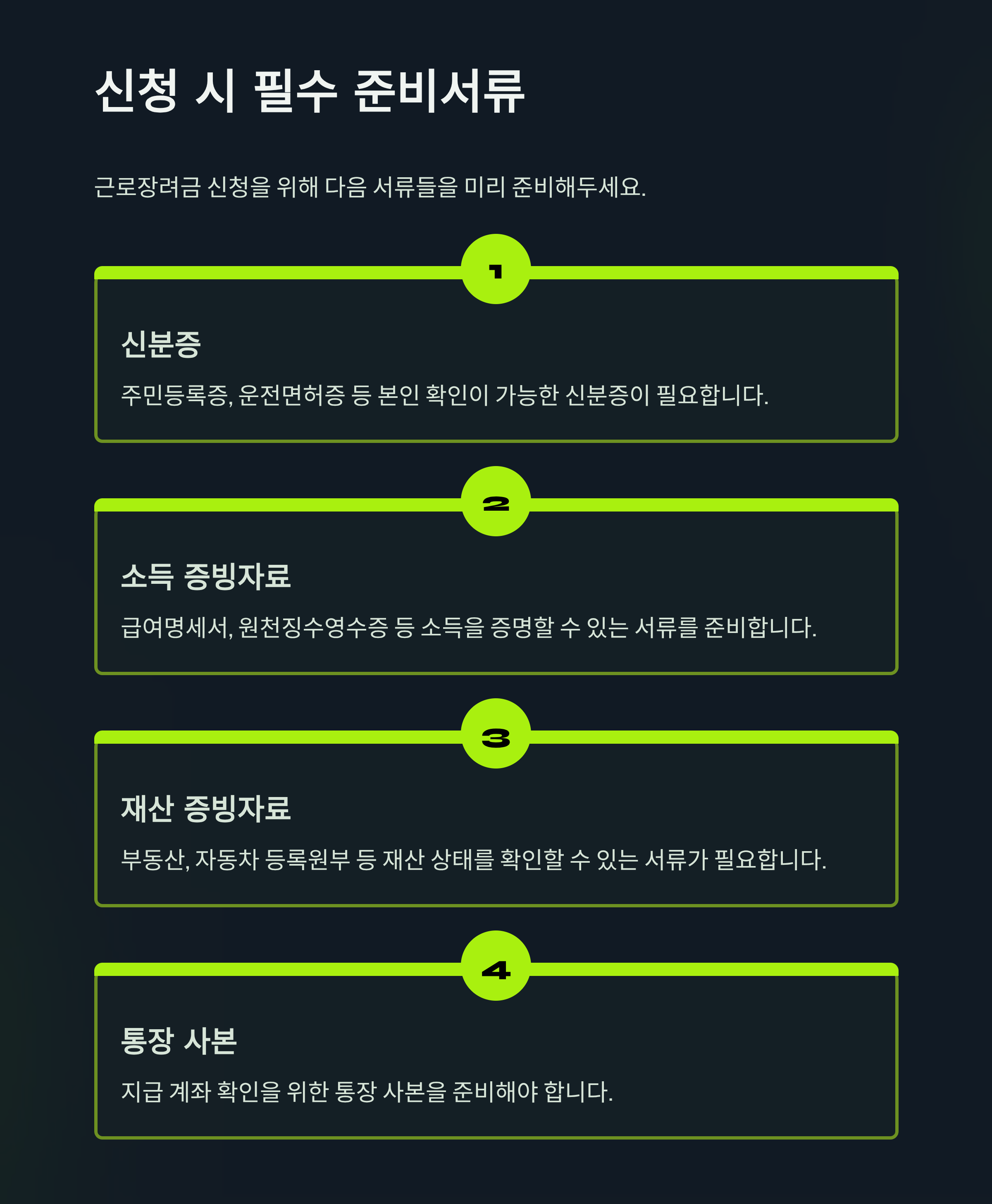 신청 시 필수 준비서류

근로장려금 신청을 위해 다음 서류들을 미리 준비해두세요.

1

신분증

주민등록증, 운전면허증 등 본인 확인이 가능한 신분증이 필요합니다.

2

소득 증빙자료

급여명세서, 원천징수영수증 등 소득을 증명할 수 있는 서류를 준비합니다.

3

재산 증빙자료

부동산, 자동차 등록원부 등 재산 상태를 확인할 수 있는 서류가 필요합니다.

4

통장 사본

지급 계좌 확인을 위한 통장 사본을 준비해야 합니다.